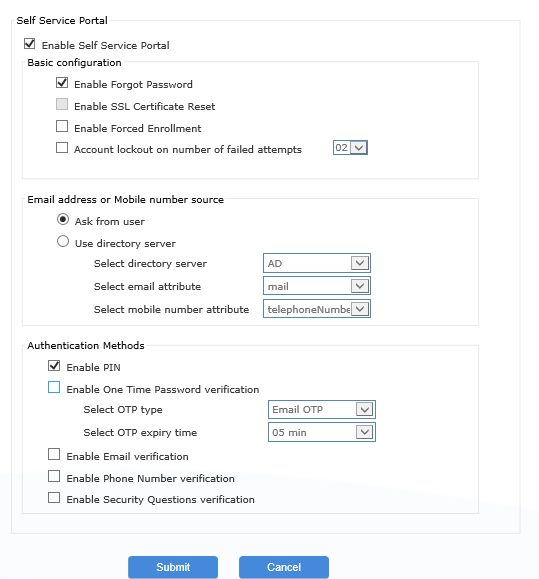 Self Service Portal

Enable Self Service Portal

Basic configuration

Enable Forgot Password

Enable SSL Certificate Reset

Enable Forced Enrollment

Account lockout on number of failed attempts 02

Email address or Mobile number source

Ask from user

Use directory server

Select directory server AD

Select email attribute mail

Select mobile number attribute telephoneNumbe

Authentication Methods

Enable PIN

Enable One Time Password verification

Select OTP type Email OTP

Select OTP expiry time 05 min

Enable Email verification

Enable Phone Number verification

Enable Security Questions verification

Submit

Cancel